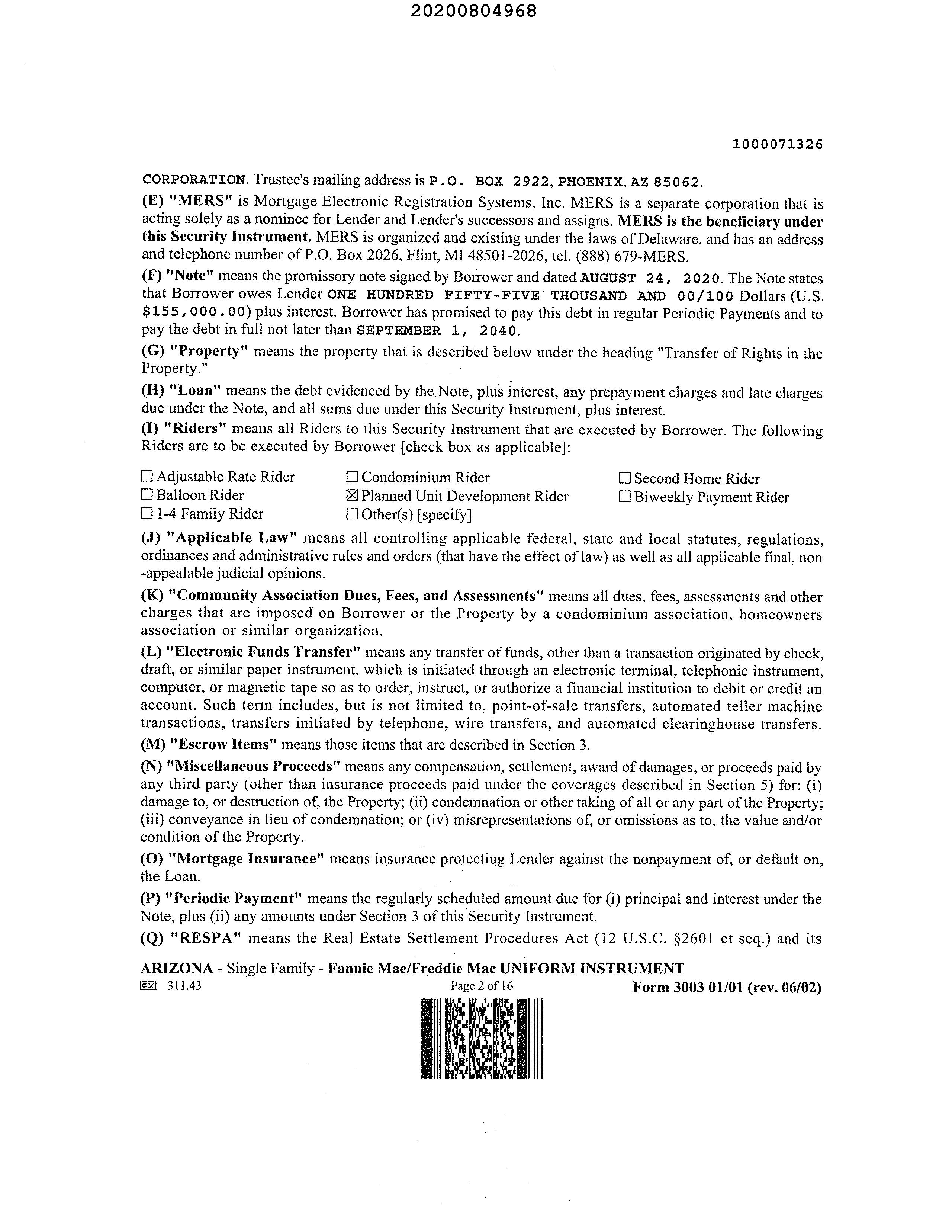 20200804968

1000071326

CORPORATION. Trustee's mailing address is P.O. BOX 2922, PHOENIX, AZ 85062.

(E) "MERS" is Mortgage Electronic Registration Systems, Inc. MERS is a separate corporation that is acting solely as a nominee for Lender and Lender's successors and assigns. MERS is the beneficiary under this Security Instrument. MERS is organized and existing under the laws of Delaware, and has an address and telephone number of P.O. Box 2026, Flint, MI 48501-2026, tel. (888) 679-MERS.

(F) "Note" means the promissory note signed by Borrower and dated AUGUST 24, 2020. The Note states that Borrower owes Lender ONE HUNDRED FIFTY-FIVE THOUSAND AND 00/100 Dollars (U.S. $155,000.00) plus interest. Borrower has promised to pay this debt in regular Periodic Payments and to pay the debt in full not later than SEPTEMBER 1, 2040.

(G) "Property" means the property that is described below under the heading "Transfer of Rights in the Property."

(H) "Loan" means the debt evidenced by the Note, plus interest, any prepayment charges and late charges due under the Note, and all sums due under this Security Instrument, plus interest.

(I) "Riders" means all Riders to this Security Instrument that are executed by Borrower. The following Riders are to be executed by Borrower [check box as applicable]:

☐ Adjustable Rate Rider
☐ Balloon Rider
☐ 1-4 Family Rider
☐ Condominium Rider
☒ Planned Unit Development Rider
☐ Other(s) [specify]
☐ Second Home Rider
☐ Biweekly Payment Rider

(J) "Applicable Law" means all controlling applicable federal, state and local statutes, regulations, ordinances and administrative rules and orders (that have the effect of law) as well as all applicable final, non -appealable judicial opinions.

(K) "Community Association Dues, Fees, and Assessments" means all dues, fees, assessments and other charges that are imposed on Borrower or the Property by a condominium association, homeowners association or similar organization.

(L) "Electronic Funds Transfer" means any transfer of funds, other than a transaction originated by check, draft, or similar paper instrument, which is initiated through an electronic terminal, telephonic instrument, computer, or magnetic tape so as to order, instruct, or authorize a financial institution to debit or credit an account. Such term includes, but is not limited to, point-of-sale transfers, automated teller machine transactions, transfers initiated by telephone, wire transfers, and automated clearinghouse transfers.

(M) "Escrow Items" means those items that are described in Section 3.

(N) "Miscellaneous Proceeds" means any compensation, settlement, award of damages, or proceeds paid by any third party (other than insurance proceeds paid under the coverages described in Section 5) for: (i) damage to, or destruction of, the Property; (ii) condemnation or other taking of all or any part of the Property; (iii) conveyance in lieu of condemnation; or (iv) misrepresentations of, or omissions as to, the value and/or condition of the Property.

(O) "Mortgage Insurance" means insurance protecting Lender against the nonpayment of, or default on, the Loan.

(P) "Periodic Payment" means the regularly scheduled amount due for (i) principal and interest under the Note, plus (ii) any amounts under Section 3 of this Security Instrument.

(Q) "RESPA" means the Real Estate Settlement Procedures Act (12 U.S.C. §2601 et seq.) and its

ARIZONA - Single Family - Fannie Mae/Freddie Mac UNIFORM INSTRUMENT
EX 311.43 Page 2 of 16 Form 3003 01/01 (rev. 06/02)